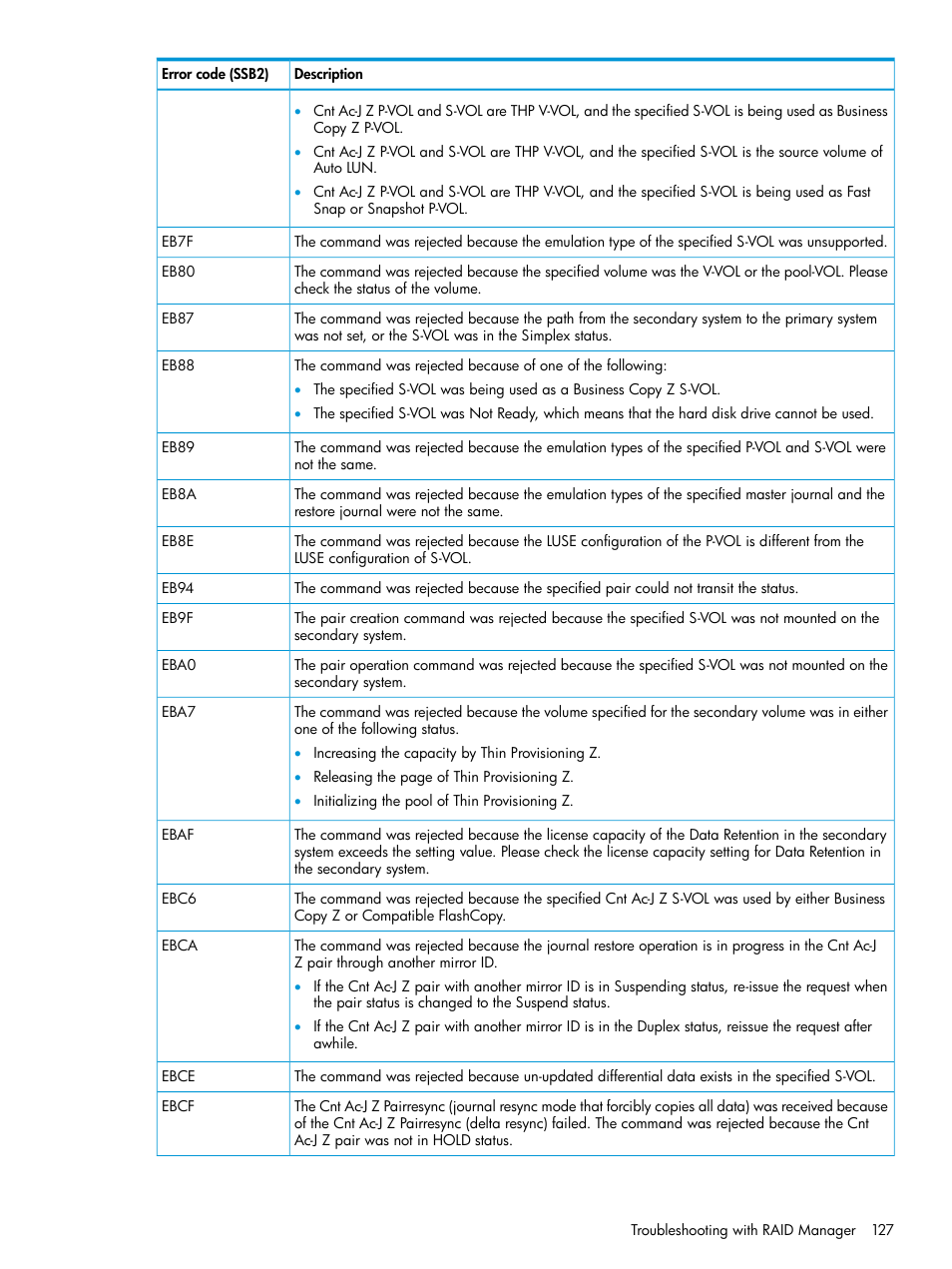 | Error code (SSB2) | Description |
|---|---|
| | • Cnt Ac-J Z P-VOL and S-VOL are THP V-VOL, and the specified S-VOL is being used as Business Copy Z P-VOL. • Cnt Ac-J Z P-VOL and S-VOL are THP V-VOL, and the specified S-VOL is the source volume of Auto LUN. • Cnt Ac-J Z P-VOL and S-VOL are THP V-VOL, and the specified S-VOL is being used as Fast Snap or Snapshot P-VOL. |
| EB7F | The command was rejected because the emulation type of the specified S-VOL was unsupported. |
| EB80 | The command was rejected because the specified volume was the V-VOL or the pool-VOL. Please check the status of the volume. |
| EB87 | The command was rejected because the path from the secondary system to the primary system was not set, or the S-VOL was in the Simplex status. |
| EB88 | The command was rejected because of one of the following: • The specified S-VOL was being used as a Business Copy Z S-VOL. • The specified S-VOL was Not Ready, which means that the hard disk drive cannot be used. |
| EB89 | The command was rejected because the emulation types of the specified P-VOL and S-VOL were not the same. |
| EB8A | The command was rejected because the emulation types of the specified master journal and the restore journal were not the same. |
| EB8E | The command was rejected because the LUSE configuration of the P-VOL is different from the LUSE configuration of S-VOL. |
| EB94 | The command was rejected because the specified pair could not transit the status. |
| EB9F | The pair creation command was rejected because the specified S-VOL was not mounted on the secondary system. |
| EBA0 | The pair operation command was rejected because the specified S-VOL was not mounted on the secondary system. |
| EBA7 | The command was rejected because the volume specified for the secondary volume was in either one of the following status. • Increasing the capacity by Thin Provisioning Z. • Releasing the page of Thin Provisioning Z. • Initializing the pool of Thin Provisioning Z. |
| EBAF | The command was rejected because the license capacity of the Data Retention in the secondary system exceeds the setting value. Please check the license capacity setting for Data Retention in the secondary system. |
| EBC6 | The command was rejected because the specified Cnt Ac-J Z S-VOL was used by either Business Copy Z or Compatible FlashCopy. |
| EBCA | The command was rejected because the journal restore operation is in progress in the Cnt Ac-J Z pair through another mirror ID. • If the Cnt Ac-J Z pair with another mirror ID is in Suspending status, re-issue the request when the pair status is changed to the Suspend status. • If the Cnt Ac-J Z pair with another mirror ID is in the Duplex status, reissue the request after awhile. |
| EBCE | The command was rejected because un-updated differential data exists in the specified S-VOL. |
| EBCF | The Cnt Ac-J Z Pairresync (journal resync mode that forcibly copies all data) was received because of the Cnt Ac-J Z Pairresync (delta resync) failed. The command was rejected because the Cnt Ac-J Z pair was not in HOLD status. |

Troubleshooting with RAID Manager 127